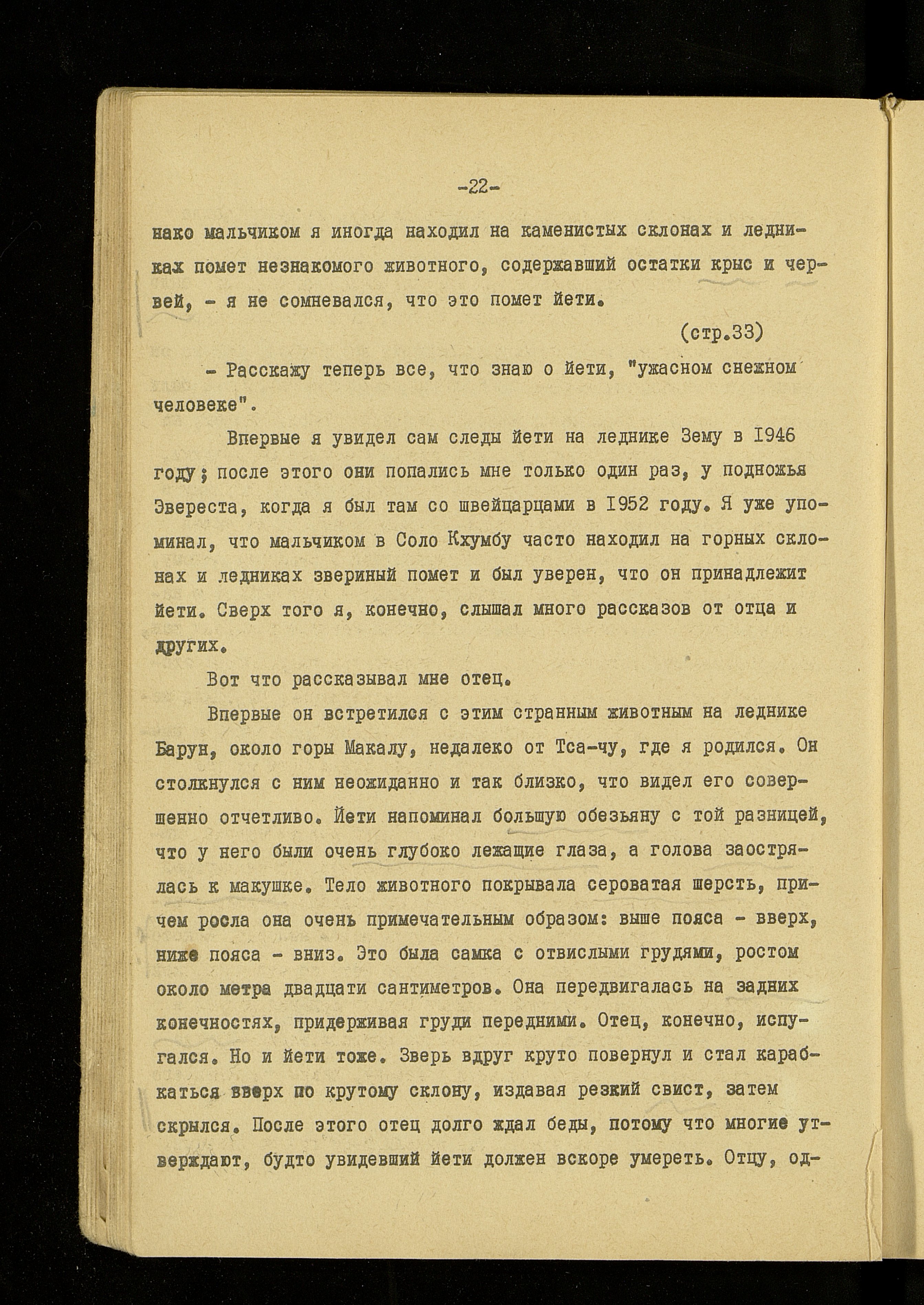 -22-

нако мальчиком я иногда находил на каменистых склонах и ледниках помет незнакомого животного, содержавший остатки крыс и червей, - я не сомневался, что это помет йети.

(стр.33)

- Расскажу теперь все, что знаю о йети, "ужасном снежном человеке".

Впервые я увидел сам следы йети на леднике Зему в 1946 году; после этого они попались мне только один раз, у подножья Эвереста, когда я был там со швейцарцами в 1952 году. Я уже упоминал, что мальчиком в Соло Кхумбу часто находил на горных склонах и ледниках звериный помет и был уверен, что он принадлежит йети. Сверх того я, конечно, слышал много рассказов от отца и других.

Вот что рассказывал мне отец.

Впервые он встретился с этим странным животным на леднике Барун, около горы Макалу, недалеко от Тса-чу, где я родился. Он столкнулся с ним неожиданно и так близко, что видел его совершенно отчетливо. Йети напоминал большую обезьяну с той разницей, что у него были очень глубоко лежащие глаза, а голова заострялась к макушке. Тело животного покрывала сероватая шерсть, причем росла она очень примечательным образом: выше пояса - вверх, ниже пояса - вниз. Это была самка с отвислыми грудями, ростом около метра двадцати сантиметров. Она передвигалась на задних конечностях, придерживая груди передними. Отец, конечно, испугался. Но и йети тоже. Зверь вдруг круто повернул и стал карабкаться вверх по крутому склону, издавая резкий свист, затем скрылся. После этого отец долго ждал беды, потому что многие утверждают, будто увидевший йети должен вскоре умереть. Отцу, од-